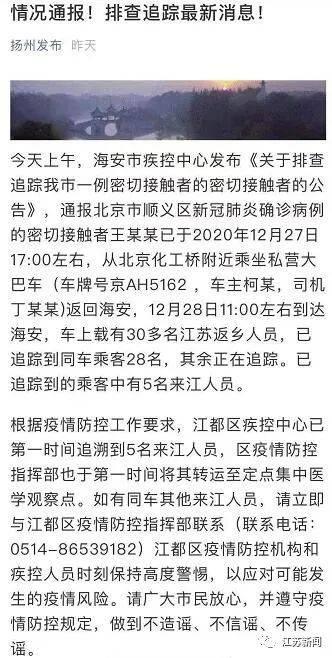 情况通报！排查追踪最新消息！

扬州发布 昨天

今天上午，海安市疾控中心发布《关于排查追踪我市一例密切接触者的密切接触者的公告》，通报北京市顺义区新冠肺炎确诊病例的密切接触者王某某已于2020年12月27日17:00左右，从北京化工桥附近乘坐私营大巴车（车牌号京AH5162，车主柯某，司机丁某某)返回海安，12月28日11:00左右到达海安，车上载有30多名江苏返乡人员，已追踪到同车乘客28名，其余正在追踪。已追踪到的乘客中有5名来江人员。

根据疫情防控工作要求，江都区疾控中心已第一时间追溯到5名来江人员，区疫情防控指挥部也于第一时间将其转运至定点集中医学观察点。如有同车其他来江人员，请立即与江都区疫情防控指挥部联系（联系电话：0514-86539182）江都区疫情防控机构和疾控人员时刻保持高度警惕，以应对可能发生的疫情风险。请广大市民放心，并遵守疫情防控规定，做到不造谣、不信谣、不传谣。

江苏新闻